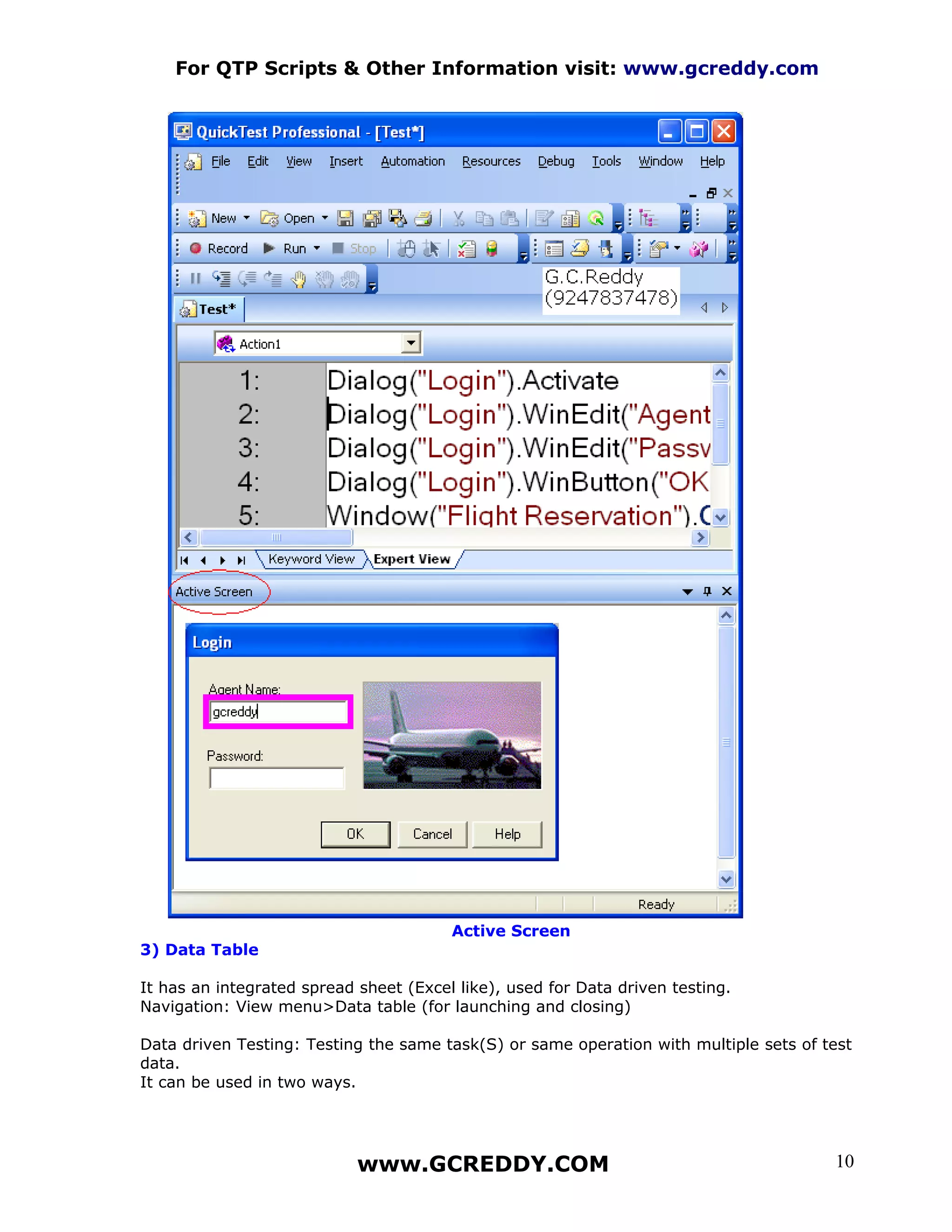 For QTP Scripts & Other Information visit: www.gcreddy.com

QuickTest Professional - [Test*]

File Edit View Insert Automation Resources Debug Tools Window Help

New Open

Record Run Stop

G.C.Reddy (9247837478)

Test*

Action1

1: Dialog("Login").Activate
2: Dialog("Login").WinEdit("Agent
3: Dialog("Login").WinEdit("Passv
4: Dialog("Login").WinButton("OK
5: Window("Flight Reservation").C

Keyword View Expert View

Active Screen

Login

Agent Name:

gcreddy

Password:

OK Cancel Help

Ready

Active Screen

3) Data Table

It has an integrated spread sheet (Excel like), used for Data driven testing. Navigation: View menu>Data table (for launching and closing)

Data driven Testing: Testing the same task(S) or same operation with multiple sets of test data.
It can be used in two ways.

www.GCREDDY.COM

10